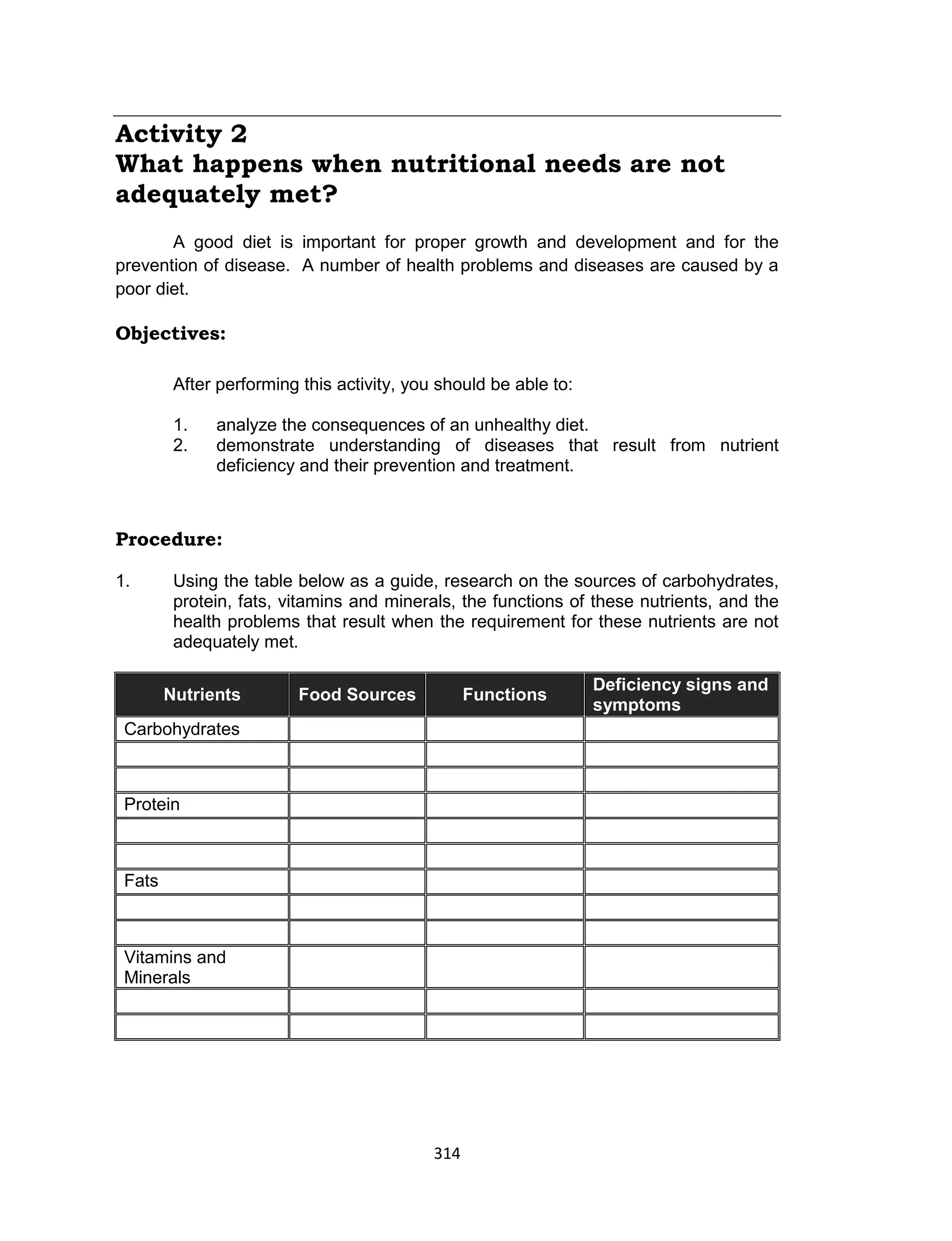 Activity 2
What happens when nutritional needs are not adequately met?

A good diet is important for proper growth and development and for the prevention of disease. A number of health problems and diseases are caused by a poor diet.

Objectives:

After performing this activity, you should be able to:

1. analyze the consequences of an unhealthy diet.
2. demonstrate understanding of diseases that result from nutrient deficiency and their prevention and treatment.

Procedure:

1. Using the table below as a guide, research on the sources of carbohydrates, protein, fats, vitamins and minerals, the functions of these nutrients, and the health problems that result when the requirement for these nutrients are not adequately met.

| Nutrients | Food Sources | Functions | Deficiency signs and symptoms |
|---|---|---|---|
| Carbohydrates | | | |
| | | | |
| | | | |
| Protein | | | |
| | | | |
| | | | |
| Fats | | | |
| | | | |
| | | | |
| Vitamins and Minerals | | | |
| | | | |
| | | | |

314